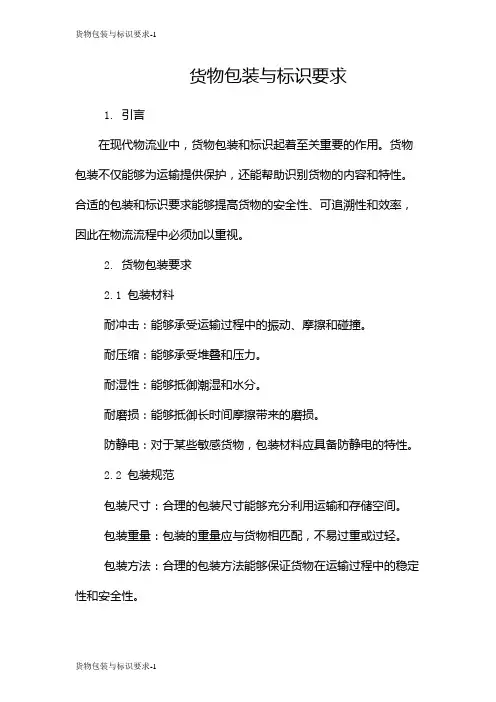 货物包装与标识要求-1

货物包装与标识要求

1. 引言

在现代物流业中，货物包装和标识起着至关重要的作用。货物包装不仅能够为运输提供保护，还能帮助识别货物的内容和特性。合适的包装和标识要求能够提高货物的安全性、可追溯性和效率，因此在物流流程中必须加以重视。

2. 货物包装要求

2.1 包装材料

耐冲击：能够承受运输过程中的振动、摩擦和碰撞。

耐压缩：能够承受堆叠和压力。

耐湿性：能够抵御潮湿和水分。

耐磨损：能够抵御长时间摩擦带来的磨损。

防静电：对于某些敏感货物，包装材料应具备防静电的特性。

2.2 包装规范

包装尺寸：合理的包装尺寸能够充分利用运输和存储空间。

包装重量：包装的重量应与货物相匹配，不易过重或过轻。

包装方法：合理的包装方法能够保证货物在运输过程中的稳定性和安全性。

货物包装与标识要求-1